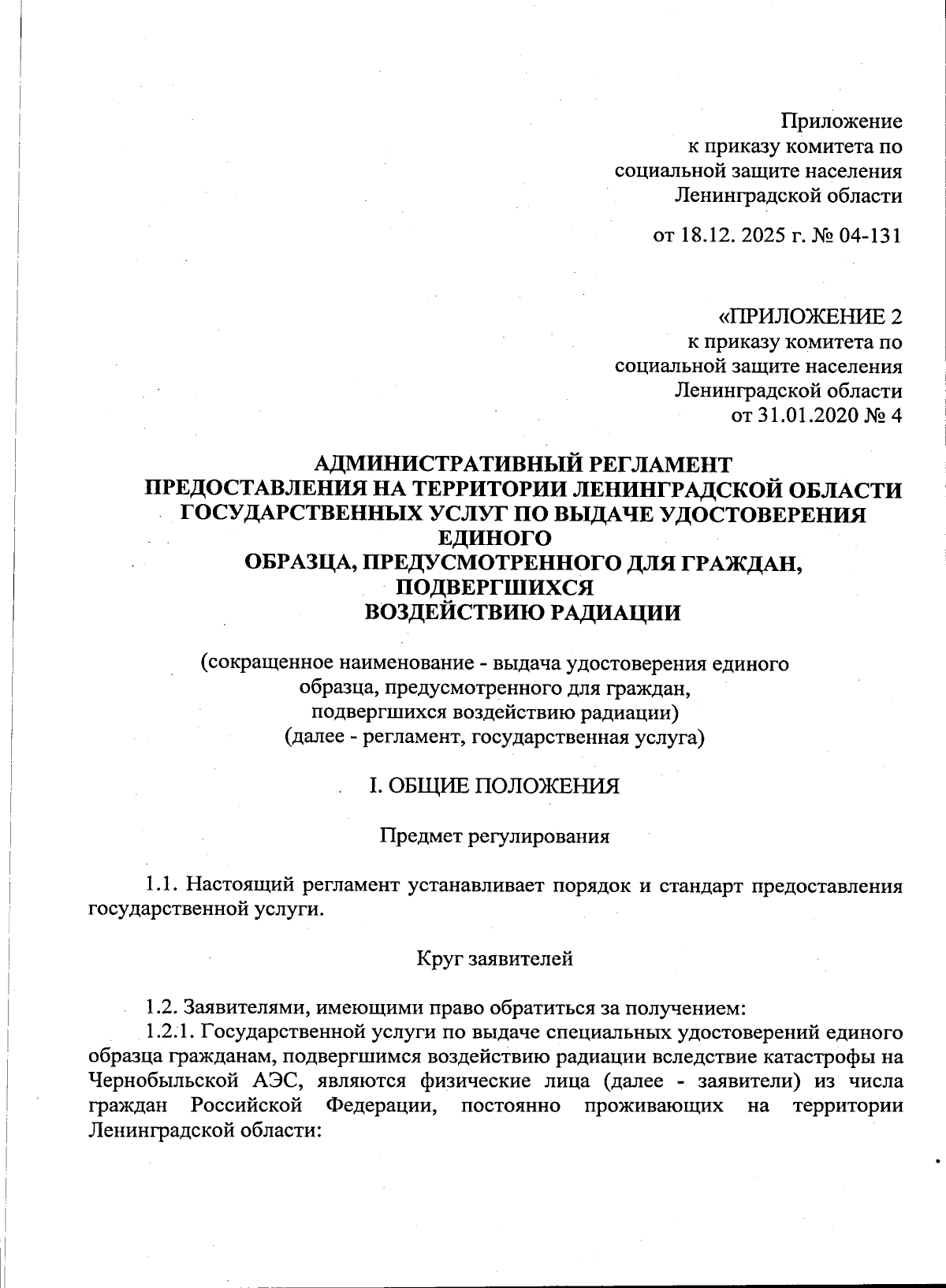 Приложение
к приказу комитета по
социальной защите населения
Ленинградской области

от 18.12. 2025 г. № 04-131

«ПРИЛОЖЕНИЕ 2
к приказу комитета по
социальной защите населения
Ленинградской области
от 31.01.2020 № 4

АДМИНИСТРАТИВНЫЙ РЕГЛАМЕНТ
ПРЕДОСТАВЛЕНИЯ НА ТЕРРИТОРИИ ЛЕНИНГРАДСКОЙ ОБЛАСТИ
ГОСУДАРСТВЕННЫХ УСЛУГ ПО ВЫДАЧЕ УДОСТОВЕРЕНИЯ ЕДИНОГО
ОБРАЗЦА, ПРЕДУСМОТРЕННОГО ДЛЯ ГРАЖДАН, ПОДВЕРГШИХСЯ
ВОЗДЕЙСТВИЮ РАДИАЦИИ

(сокращенное наименование - выдача удостоверения единого образца, предусмотренного для граждан, подвергшихся воздействию радиации)
(далее - регламент, государственная услуга)

I. ОБЩИЕ ПОЛОЖЕНИЯ

Предмет регулирования

1.1. Настоящий регламент устанавливает порядок и стандарт предоставления государственной услуги.

Круг заявителей

1.2. Заявителями, имеющими право обратиться за получением:
1.2.1. Государственной услуги по выдаче специальных удостоверений единого образца гражданам, подвергшимся воздействию радиации вследствие катастрофы на Чернобыльской АЭС, являются физические лица (далее - заявители) из числа граждан Российской Федерации, постоянно проживающих на территории Ленинградской области: